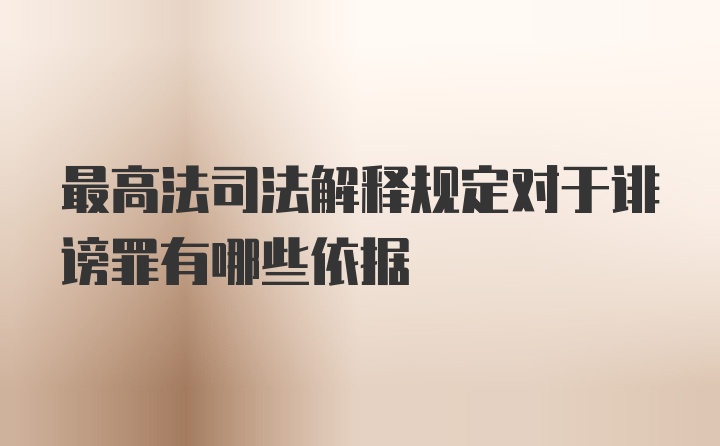 最高法司法解释规定对于诽谤罪有哪些依据